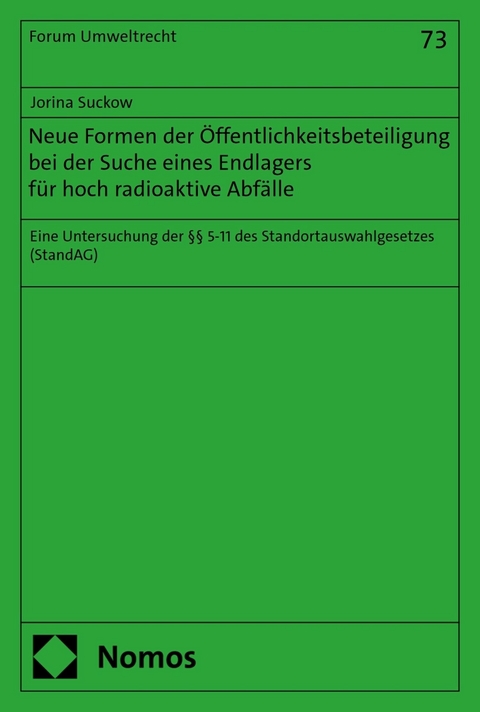 Forum Umweltrecht

73

Jorina Suckow

Neue Formen der Öffentlichkeitsbeteiligung bei der Suche eines Endlagers für hoch radioaktive Abfälle

Eine Untersuchung der §§ 5-11 des Standortauswahlgesetzes (StandAG)

Nomos